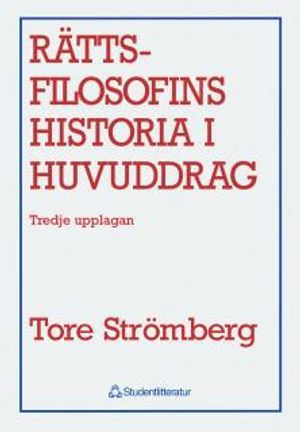 RÄTTSFILOSOFINS HISTORIA I HUVUDDRAG

Tredje upplagan

Tore Strömberg

Studentlitteratur